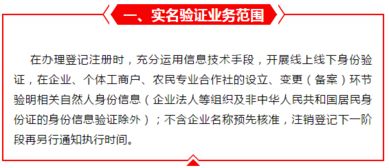 一、实名验证业务范围

在办理登记注册时，充分运用信息技术手段，开展线上线下身份验证，在企业、个体工商户、农民专业合作社的设立、变更（备案）环节验明相关自然人身份信息（企业法人等组织及非中华人民共和国居民身份证的身份信息验证除外）；不含企业名称预先核准，注销登记下一阶段再另行通知执行时间。